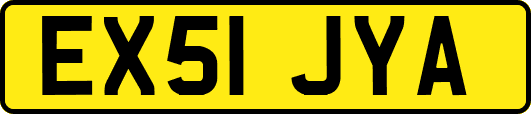 EX51 JYA